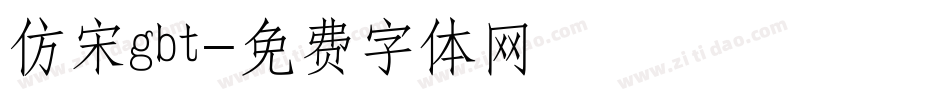 仿宋gbt-免费字体网

www.zitidao.com